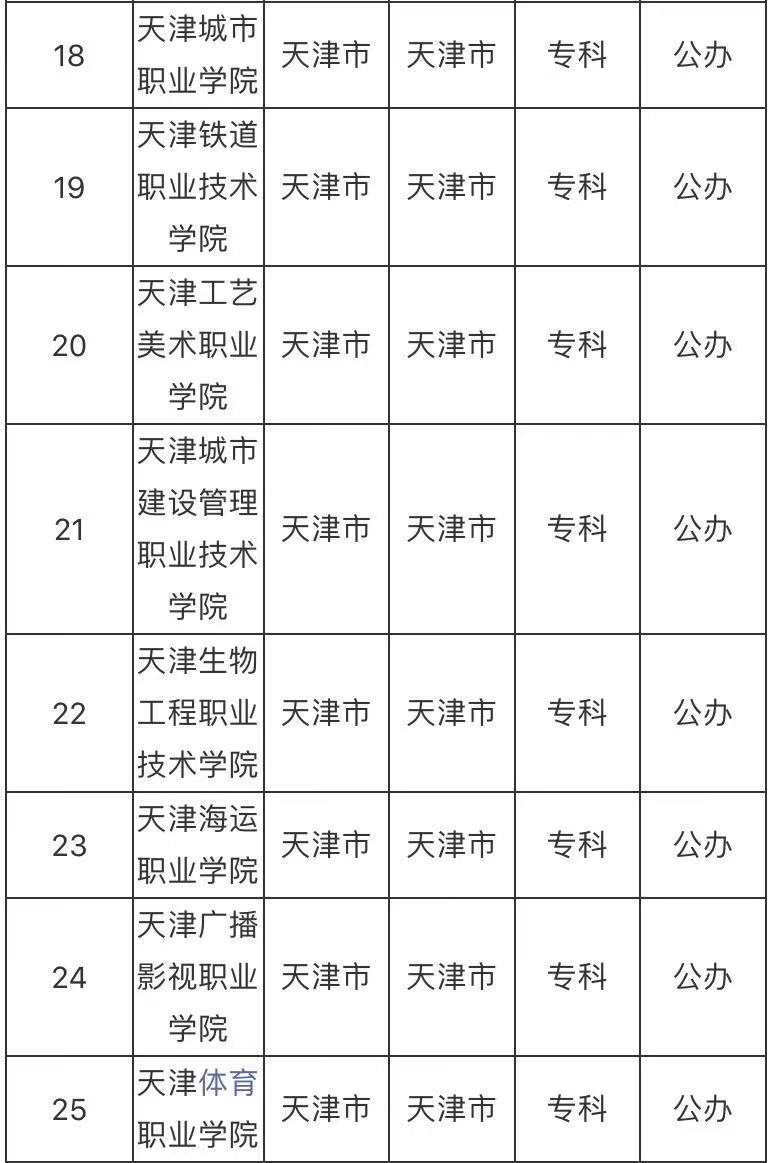 | 18 | 天津城市职业学院 | 天津市 | 天津市 | 专科 | 公办 |
|---|---|---|---|---|---|
| 19 | 天津铁道职业技术学院 | 天津市 | 天津市 | 专科 | 公办 |
| 20 | 天津工艺美术职业学院 | 天津市 | 天津市 | 专科 | 公办 |
| 21 | 天津城市建设管理职业技术学院 | 天津市 | 天津市 | 专科 | 公办 |
| 22 | 天津生物工程职业技术学院 | 天津市 | 天津市 | 专科 | 公办 |
| 23 | 天津海运职业学院 | 天津市 | 天津市 | 专科 | 公办 |
| 24 | 天津广播影视职业学院 | 天津市 | 天津市 | 专科 | 公办 |
| 25 | 天津体育职业学院 | 天津市 | 天津市 | 专科 | 公办 |